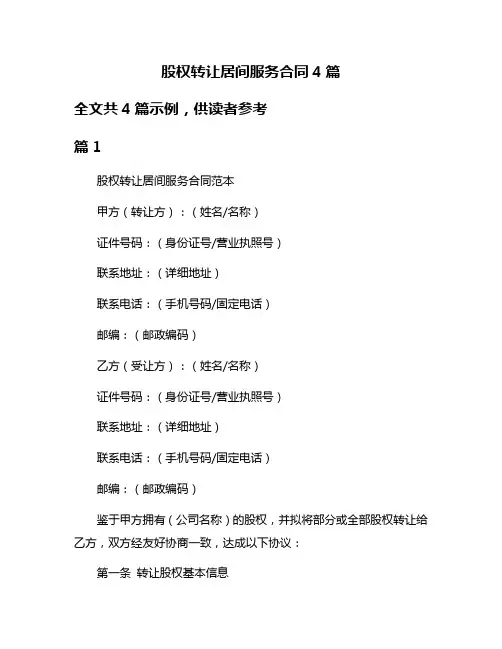 股权转让居间服务合同 4 篇

全文共 4 篇示例，供读者参考

篇 1

股权转让居间服务合同范本

甲方（转让方）：（姓名/名称）

证件号码：（身份证号/营业执照号）

联系地址：（详细地址）

联系电话：（手机号码/固定电话）

邮编：（邮政编码）

乙方（受让方）：（姓名/名称）

证件号码：（身份证号/营业执照号）

联系地址：（详细地址）

联系电话：（手机号码/固定电话）

邮编：（邮政编码）

鉴于甲方拥有（公司名称）的股权，并拟将部分或全部股权转让给乙方，双方经友好协商一致，达成以下协议：

第一条 转让股权基本信息